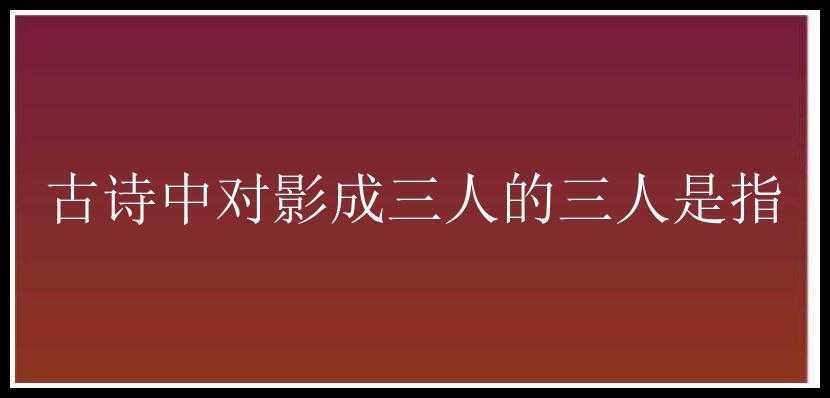 古诗中对影成三人的三人是指